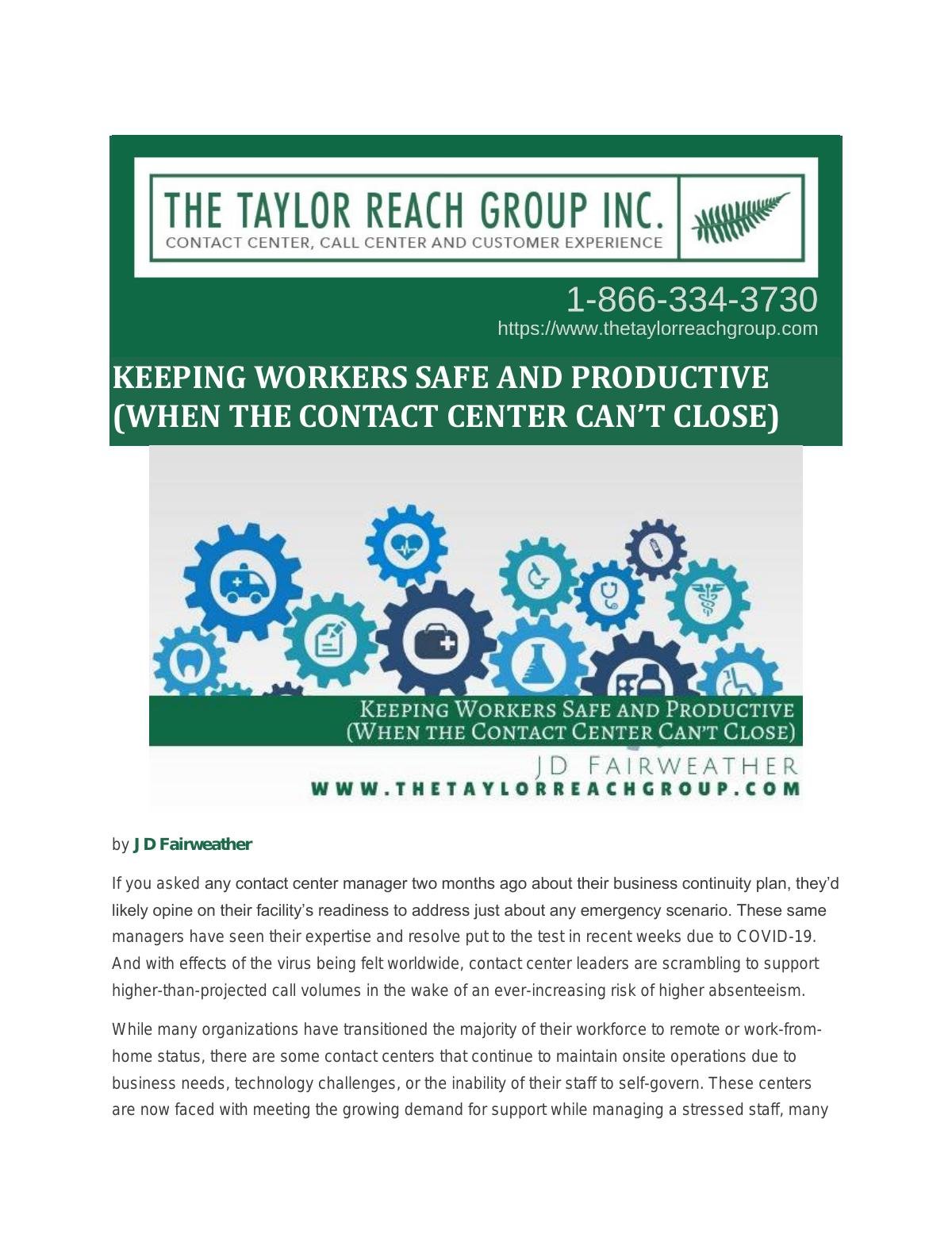 THE TAYLOR REACH GROUP INC.
CONTACT CENTER, CALL CENTER AND CUSTOMER EXPERIENCE

1-866-334-3730
https://www.thetaylorreachgroup.com

KEEPING WORKERS SAFE AND PRODUCTIVE (WHEN THE CONTACT CENTER CAN'T CLOSE)

KEEPING WORKERS SAFE AND PRODUCTIVE (WHEN THE CONTACT CENTER CAN'T CLOSE)
JD FAIRWEATHER
WWW.THETAYLORREACHGROUP.COM

by JD Fairweather

If you asked any contact center manager two months ago about their business continuity plan, they'd likely opine on their facility's readiness to address just about any emergency scenario. These same managers have seen their expertise and resolve put to the test in recent weeks due to COVID-19. And with effects of the virus being felt worldwide, contact center leaders are scrambling to support higher-than-projected call volumes in the wake of an ever-increasing risk of higher absenteeism.

While many organizations have transitioned the majority of their workforce to remote or work-from-home status, there are some contact centers that continue to maintain onsite operations due to business needs, technology challenges, or the inability of their staff to self-govern. These centers are now faced with meeting the growing demand for support while managing a stressed staff, many